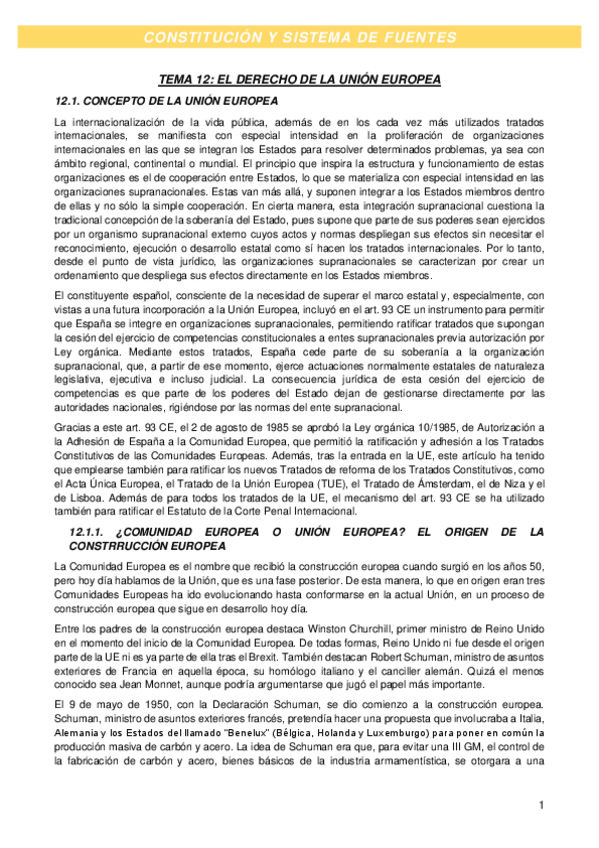 CONSTITUCIÓN Y SISTEMA DE FUENTES

TEMA 12: EL DERECHO DE LA UNIÓN EUROPEA

12.1. CONCEPTO DE LA UNIÓN EUROPEA

La internacionalización de la vida pública, además de en los cada vez más utilizados tratados internacionales, se manifiesta con especial intensidad en la proliferación de organizaciones internacionales en las que se integran los Estados para resolver determinados problemas, ya sea con ámbito regional, continental o mundial. El principio que inspira la estructura y funcionamiento de estas organizaciones es el de cooperación entre Estados, lo que se materializa con especial intensidad en las organizaciones supranacionales. Estas van más allá, y suponen integrar a los Estados miembros dentro de ellas y no sólo la simple cooperación. En cierta manera, esta integración supranacional cuestiona la tradicional concepción de la soberanía del Estado, pues supone que parte de sus poderes sean ejercidos por un organismo supranacional externo cuyos actos y normas despliegan sus efectos sin necesitar el reconocimiento, ejecución o desarrollo estatal como sí hacen los tratados internacionales. Por lo tanto, desde el punto de vista jurídico, las organizaciones supranacionales se caracterizan por crear un ordenamiento que despliega sus efectos directamente en los Estados miembros.

El constituyente español, consciente de la necesidad de superar el marco estatal y, especialmente, con vistas a una futura incorporación a la Unión Europea, incluyó en el art. 93 CE un instrumento para permitir que España se integre en organizaciones supranacionales, permitiendo ratificar tratados que supongan la cesión del ejercicio de competencias constitucionales a entes supranacionales previa autorización por Ley orgánica. Mediante estos tratados, España cede parte de su soberanía a la organización supranacional, que, a partir de ese momento, ejerce actuaciones normalmente estatales de naturaleza legislativa, ejecutiva e incluso judicial. La consecuencia jurídica de esta cesión del ejercicio de competencias es que parte de los poderes del Estado dejan de gestionarse directamente por las autoridades nacionales, rigiéndose por las normas del ente supranacional.

Gracias a este art. 93 CE, el 2 de agosto de 1985 se aprobó la Ley orgánica 10/1985, de Autorización a la Adhesión de España a la Comunidad Europea, que permitió la ratificación y adhesión a los Tratados Constitutivos de las Comunidades Europeas. Además, tras la entrada en la UE, este artículo ha tenido que emplearse también para ratificar los nuevos Tratados de reforma de los Tratados Constitutivos, como el Acta Única Europea, el Tratado de la Unión Europea (TUE), el Tratado de Ámsterdam, el de Niza y el de Lisboa. Además de para todos los tratados de la UE, el mecanismo del art. 93 CE se ha utilizado también para ratificar el Estatuto de la Corte Penal Internacional.

12.1.1. ¿COMUNIDAD EUROPEA O UNIÓN EUROPEA? EL ORIGEN DE LA CONSTRRUCCIÓN EUROPEA

La Comunidad Europea es el nombre que recibió la construcción europea cuando surgió en los años 50, pero hoy día hablamos de la Unión, que es una fase posterior. De esta manera, lo que en origen eran tres Comunidades Europeas ha ido evolucionando hasta conformarse en la actual Unión, en un proceso de construcción europea que sigue en desarrollo hoy día.

Entre los padres de la construcción europea destaca Winston Churchill, primer ministro de Reino Unido en el momento del inicio de la Comunidad Europea. De todas formas, Reino Unido ni fue desde el origen parte de la UE ni es ya parte de ella tras el Brexit. También destacan Robert Schuman, ministro de asuntos exteriores de Francia en aquella época, su homólogo italiano y el canciller alemán. Quizá el menos conocido sea Jean Monnet, aunque podría argumentarse que jugó el papel más importante.

El 9 de mayo de 1950, con la Declaración Schuman, se dio comienzo a la construcción europea. Schuman, ministro de asuntos exteriores francés, pretendía hacer una propuesta que involucraba a Italia, Alemania y los Estados del llamado "Benelux" (Bélgica, Holanda y Luxemburgo) para poner en común la producción masiva de carbón y acero. La idea de Schuman era que, para evitar una III GM, el control de la fabricación de carbón y acero, bienes básicos de la industria armamentística, se otorgara a una

1